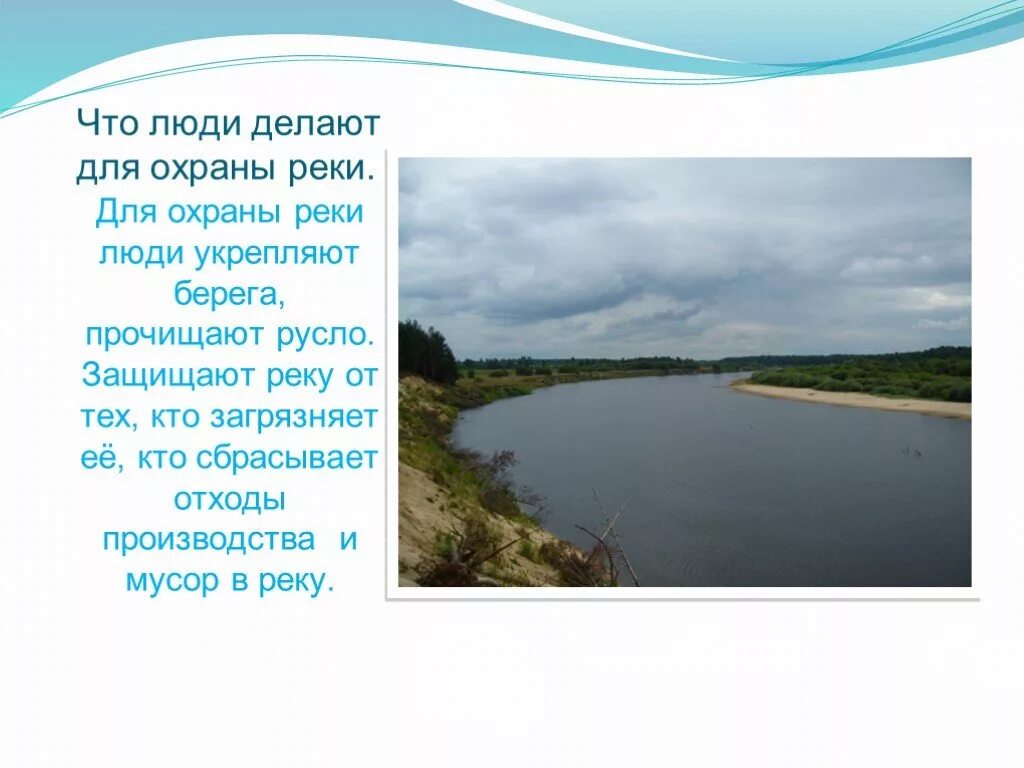 Что люди делают для охраны реки.

Для охраны реки люди укрепляют берега, прочищают русло. Защищают реку от тех, кто загрязняет её, кто сбрасывает отходы производства и мусор в реку.